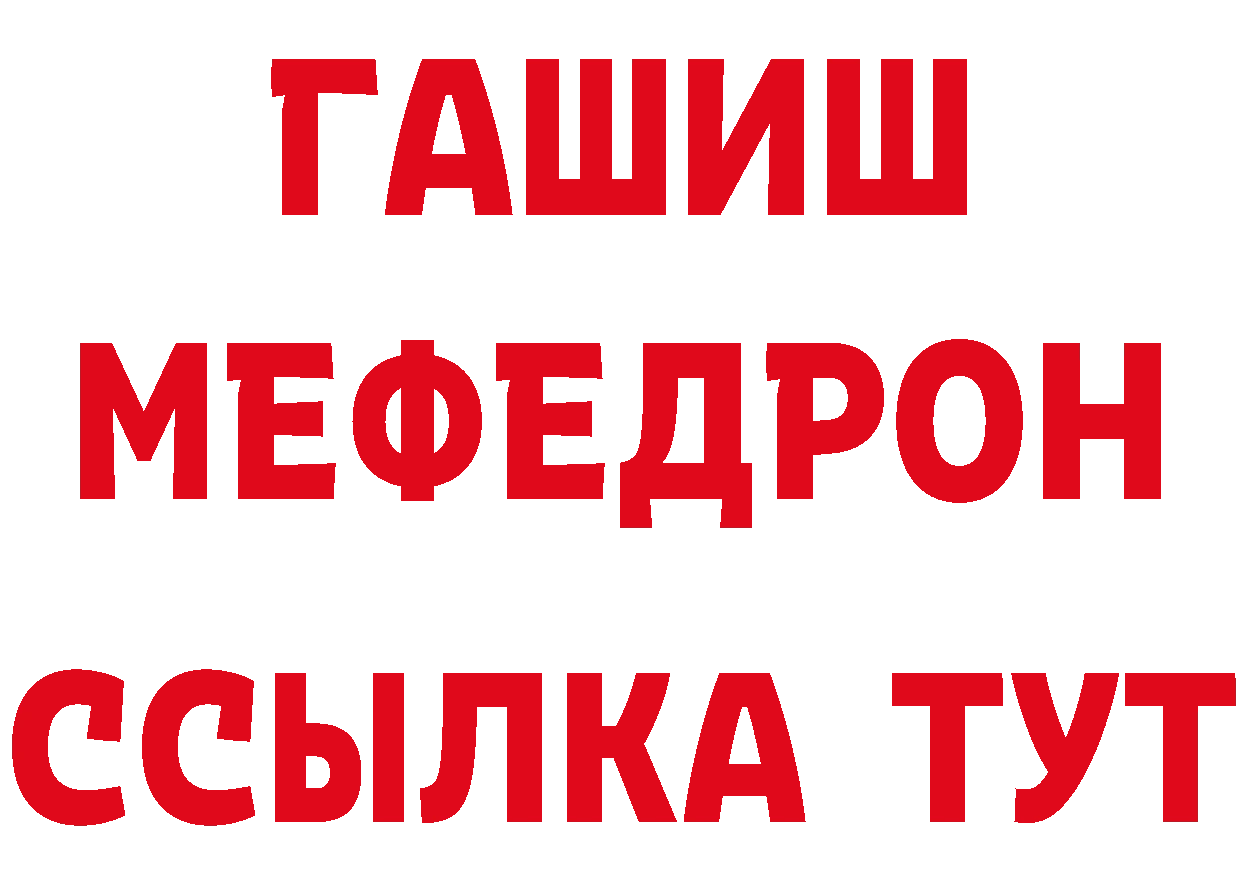 ГАШИШ
МЕФЕДРОН
ССЫЛКА ТУТ